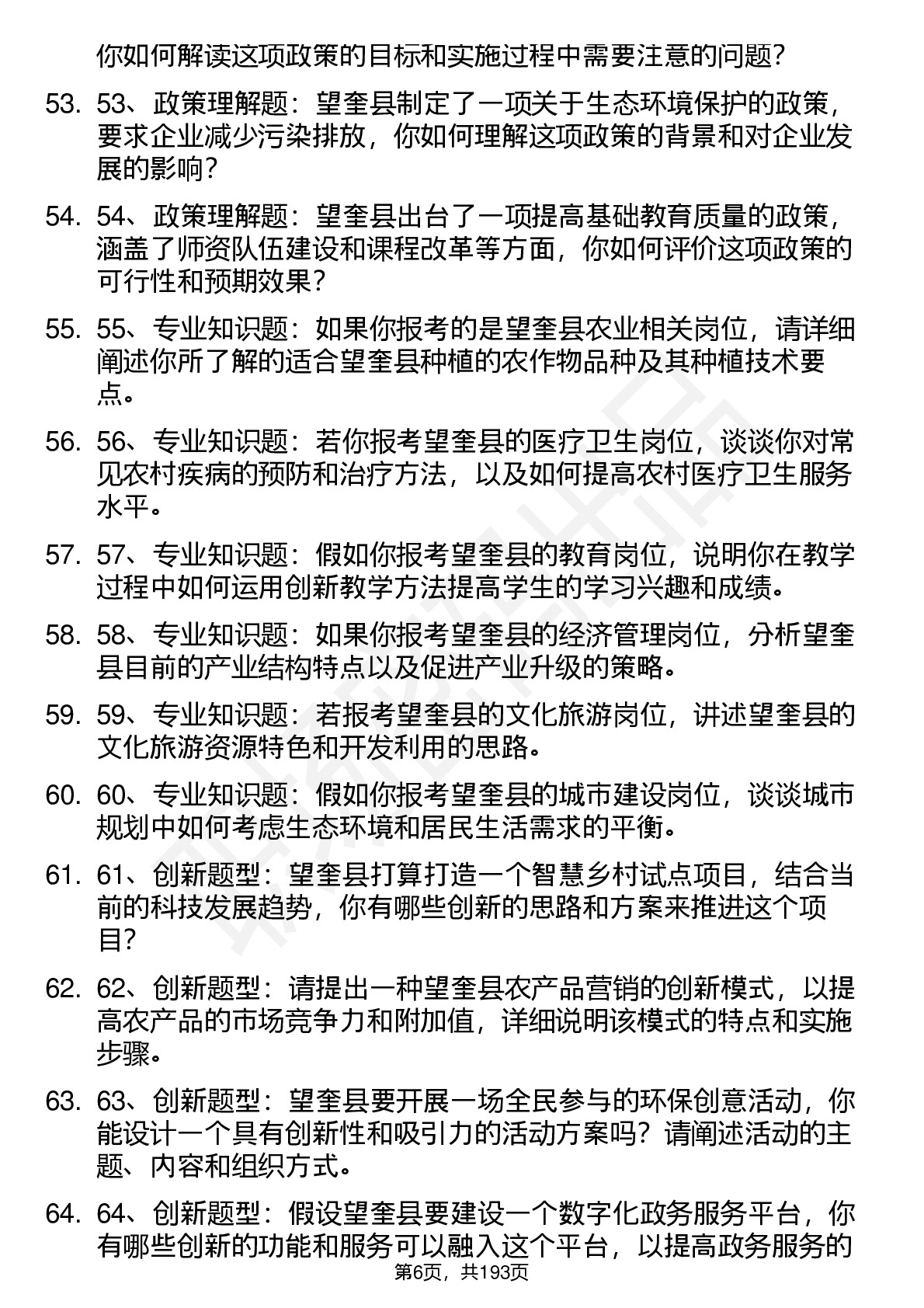 你如何解读这项政策的目标和实施过程中需要注意的问题?

53. 53、政策理解题:望奎县制定了一项关于生态环境保护的政策,要求企业减少污染排放,你如何理解这项政策的背景和对企业发展的影响?

54. 54、政策理解题:望奎县出台了一项提高基础教育质量的政策,涵盖了师资队伍建设和课程改革等方面,你如何评价这项政策的可行性和预期效果?

55. 55、专业知识题:如果你报考的是望奎县农业相关岗位,请详细阐述你所了解的适合望奎县种植的农作物品种及其种植技术要点。

56. 56、专业知识题:若你报考望奎县的医疗卫生岗位,谈谈你对常见农村疾病的预防和治疗方法,以及如何提高农村医疗卫生服务水平。

57. 57、专业知识题:假如你报考望奎县的教育岗位,说明你在教学过程中如何运用创新教学方法提高学生的学习兴趣和成绩。

58. 58、专业知识题:如果你报考望奎县的经济管理岗位,分析望奎县目前的产业结构特点以及促进产业升级的策略。

59. 59、专业知识题:若报考望奎县的文化旅游岗位,讲述望奎县的文化旅游资源特色和开发利用的思路。

60. 60、专业知识题:假如你报考望奎县的城市建设岗位,谈谈城市规划中如何考虑生态环境和居民生活需求的平衡。

61. 61、创新题型:望奎县打算打造一个智慧乡村试点项目,结合当前的科技发展趋势,你有哪些创新的思路和方案来推进这个项目?

62. 62、创新题型:请提出一种望奎县农产品营销的创新模式,以提高农产品的市场竞争力和附加值,详细说明该模式的特点和实施步骤。

63. 63、创新题型:望奎县要开展一场全民参与的环保创意活动,你能设计一个具有创新性和吸引力的活动方案吗?请阐述活动的主题、内容和组织方式。

64. 64、创新题型:假设望奎县要建设一个数字化政务服务平台,你有哪些创新的功能和服务可以融入这个平台,以提高政务服务的

第6页,共193页